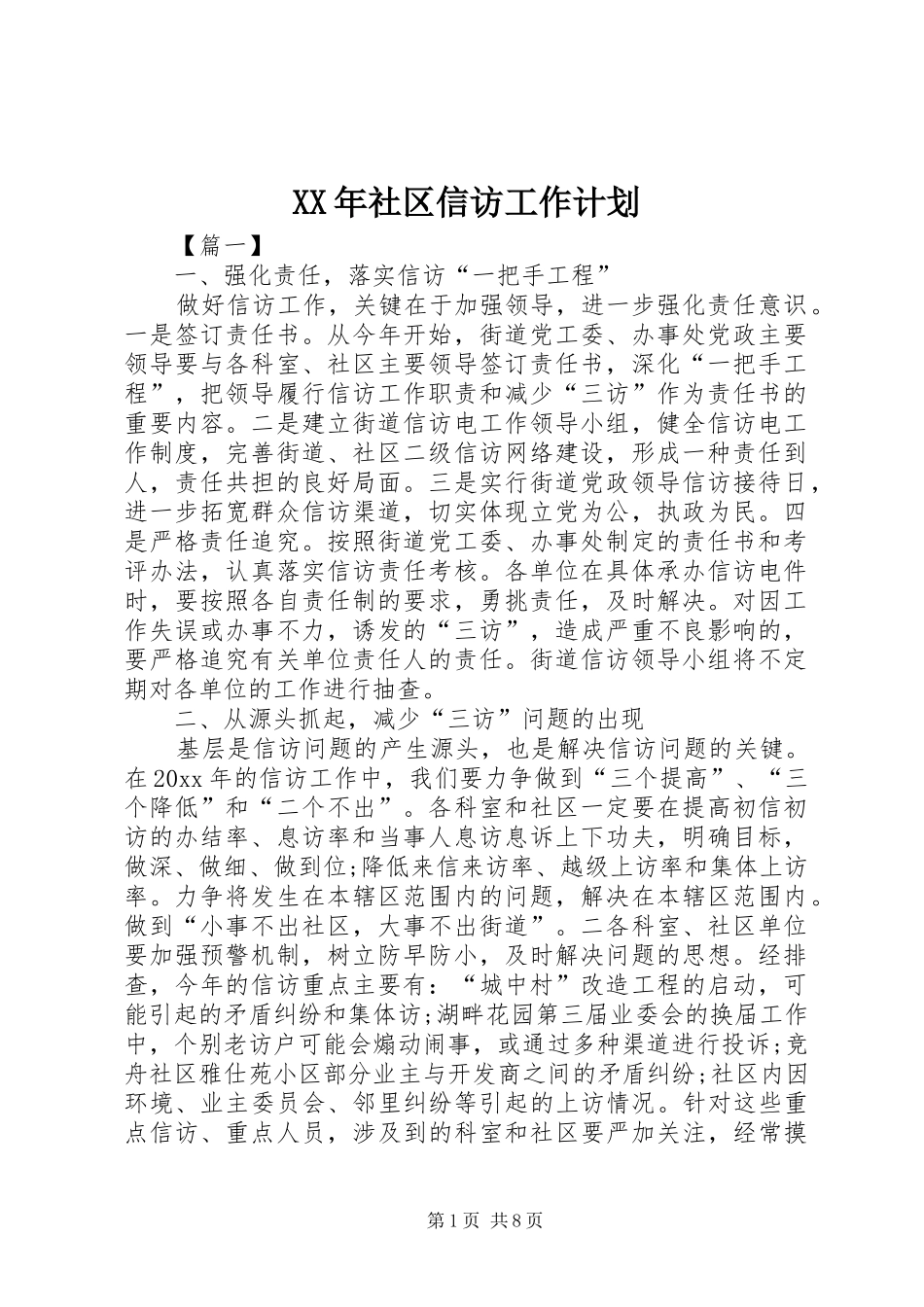 XX年社区信访工作计划

【篇一】

一、强化责任，落实信访“一把手工程”

做好信访工作，关键在于加强领导，进一步强化责任意识。一是签订责任书。从今年开始，街道党工委、办事处党政主要领导要与各科室、社区主要领导签订责任书，深化“一把手工程”，把领导履行信访工作职责和减少“三访”作为责任书的重要内容。二是建立街道信访电工作领导小组，健全信访电工作制度，完善街道、社区二级信访网络建设，形成一种责任到人，责任共担的良好局面。三是实行街道党政领导信访接待日，进一步拓宽群众信访渠道，切实体现立党为公，执政为民。四是严格责任追究。按照街道党工委、办事处制定的责任书和考评办法，认真落实信访责任考核。各单位在具体承办信访电件时，要按照各自责任制的要求，勇挑责任，及时解决。对因工作失误或办事不力，诱发的“三访”，造成严重不良影响的，要严格追究有关单位责任人的责任。街道信访领导小组将不定期对各单位的工作进行抽查。

二、从源头抓起，减少“三访”问题的出现

基层是信访问题的产生源头，也是解决信访问题的关键。在20xx年的信访工作中，我们要力争做到“三个提高”、“三个降低”和“二个不出”。各科室和社区一定要在提高初信初访的办结率、息访率和当事人息访息诉上下功夫，明确目标，做深、做细、做到位;降低来信来访率、越级上访率和集体上访率。力争将发生在本辖区范围内的问题，解决在本辖区范围内。做到“小事不出社区，大事不出街道”。二各科室、社区单位要加强预警机制，树立防早防小，及时解决问题的思想。经排查，今年的信访重点主要有：“城中村”改造工程的启动，可能引起的矛盾纠纷和集体访;湖畔花园第三届业委会的换届工作中，个别老访户可能会煽动闹事，或通过多种渠道进行投诉;竞舟社区雅仕苑小区部分业主与开发商之间的矛盾纠纷;社区内因环境、业主委员会、邻里纠纷等引起的上访情况。针对这些重点信访、重点人员，涉及到的科室和社区要严加关注，经常摸

第1页 共8页